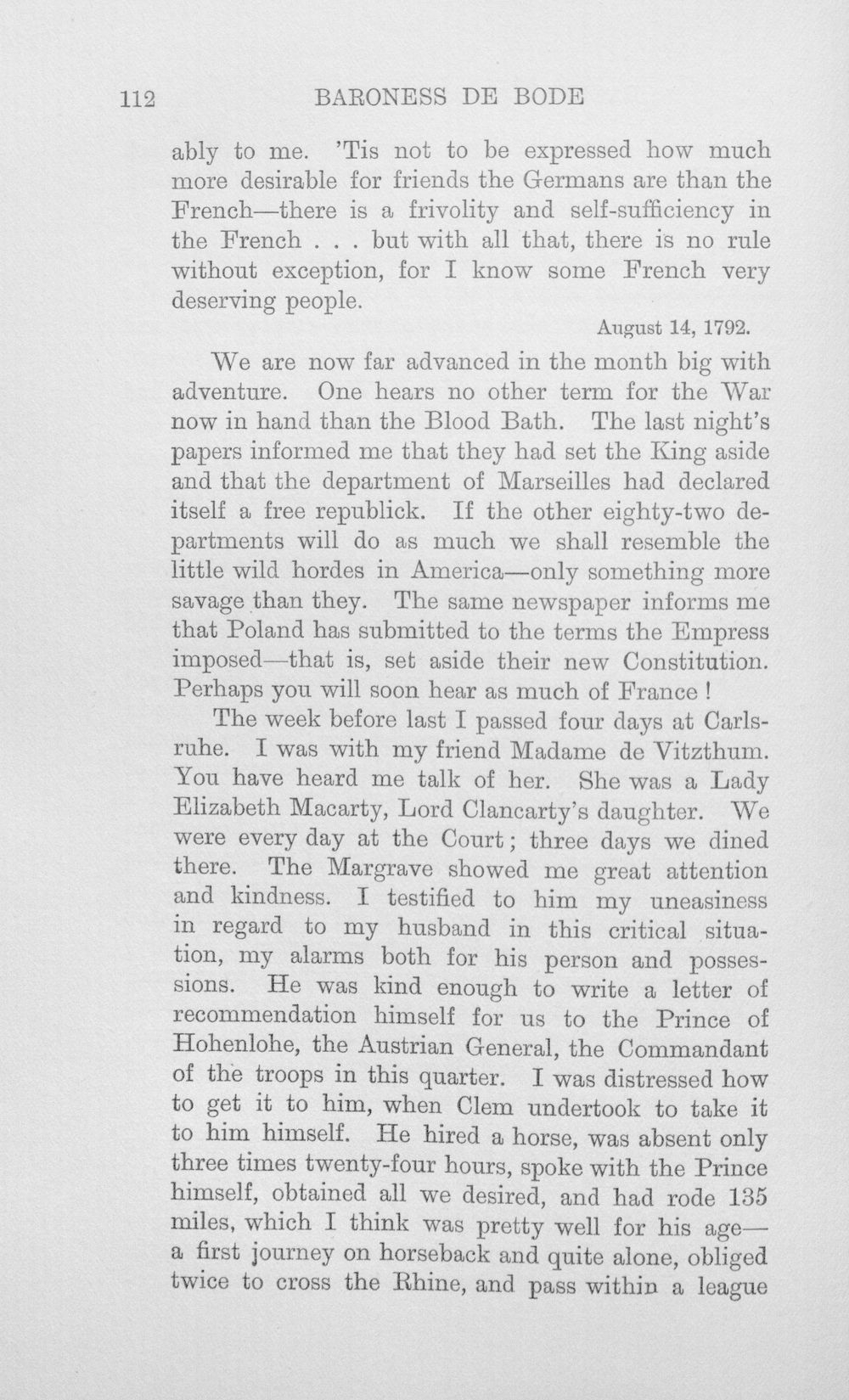 112 BARONESS DE BODE

ably to me. 'Tis not to be expressed how much more desirable for friends the Germans are than the French—there is a frivolity and self-sufficiency in the French . . . but with all that, there is no rule without exception, for I know some French very deserving people.

August 14, 1792.

We are now far advanced in the month big with adventure. One hears no other term for the War now in hand than the Blood Bath. The last night's papers informed me that they had set the King aside and that the department of Marseilles had declared itself a free republick. If the other eighty-two departments will do as much we shall resemble the little wild hordes in America—only something more savage than they. The same newspaper informs me that Poland has submitted to the terms the Empress imposed—that is, set aside their new Constitution. Perhaps you will soon hear as much of France!

The week before last I passed four days at Carlsruhe. I was with my friend Madame de Vitzthum. You have heard me talk of her. She was a Lady Elizabeth Macarty, Lord Clancarty's daughter. We were every day at the Court; three days we dined there. The Margrave showed me great attention and kindness. I testified to him my uneasiness in regard to my husband in this critical situation, my alarms both for his person and possessions. He was kind enough to write a letter of recommendation himself for us to the Prince of Hohenlohe, the Austrian General, the Commandant of the troops in this quarter. I was distressed how to get it to him, when Clem undertook to take it to him himself. He hired a horse, was absent only three times twenty-four hours, spoke with the Prince himself, obtained all we desired, and had rode 135 miles, which I think was pretty well for his age—a first journey on horseback and quite alone, obliged twice to cross the Rhine, and pass within a league